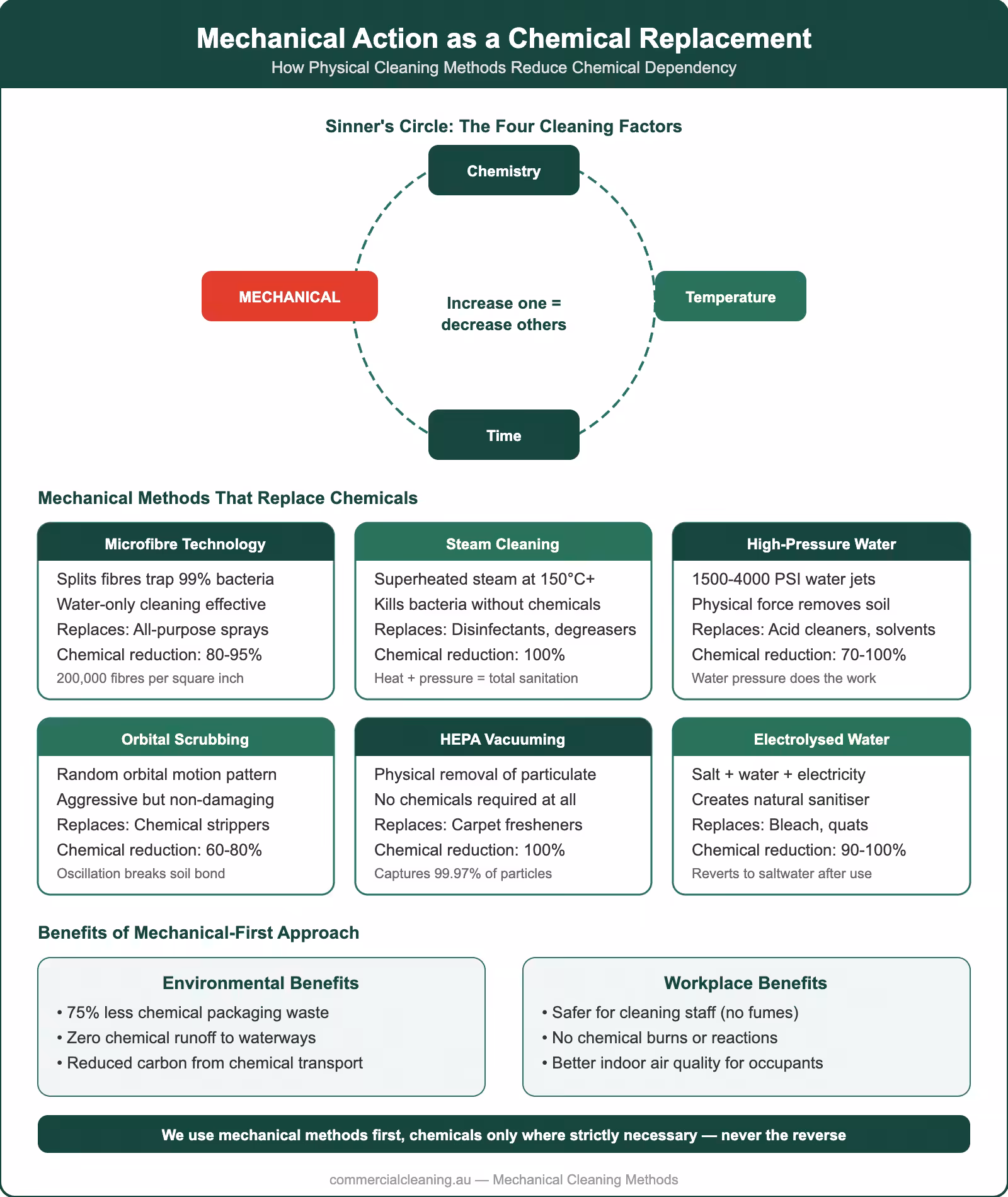 Mechanical Action as a Chemical Replacement
How Physical Cleaning Methods Reduce Chemical Dependency

Sinner's Circle: The Four Cleaning Factors

Chemistry

MECHANICAL

Increase one = decrease others

Temperature

Time

Mechanical Methods That Replace Chemicals

Microfibre Technology
Splits fibres trap 99% bacteria
Water-only cleaning effective
Replaces: All-purpose sprays
Chemical reduction: 80-95%
200,000 fibres per square inch

Steam Cleaning
Superheated steam at 150°C+
Kills bacteria without chemicals
Replaces: Disinfectants, degreasers
Chemical reduction: 100%
Heat + pressure = total sanitation

High-Pressure Water
1500-4000 PSI water jets
Physical force removes soil
Replaces: Acid cleaners, solvents
Chemical reduction: 70-100%
Water pressure does the work

Orbital Scrubbing
Random orbital motion pattern
Aggressive but non-damaging
Replaces: Chemical strippers
Chemical reduction: 60-80%
Oscillation breaks soil bond

HEPA Vacuuming
Physical removal of particulate
No chemicals required at all
Replaces: Carpet fresheners
Chemical reduction: 100%
Captures 99.97% of particles

Electrolysed Water
Salt + water + electricity
Creates natural sanitiser
Replaces: Bleach, quats
Chemical reduction: 90-100%
Reverts to saltwater after use

Benefits of Mechanical-First Approach

Environmental Benefits
• 75% less chemical packaging waste
• Zero chemical runoff to waterways
• Reduced carbon from chemical transport

Workplace Benefits
• Safer for cleaning staff (no fumes)
• No chemical burns or reactions
• Better indoor air quality for occupants

We use mechanical methods first, chemicals only where strictly necessary — never the reverse

commercialcleaning.au — Mechanical Cleaning Methods